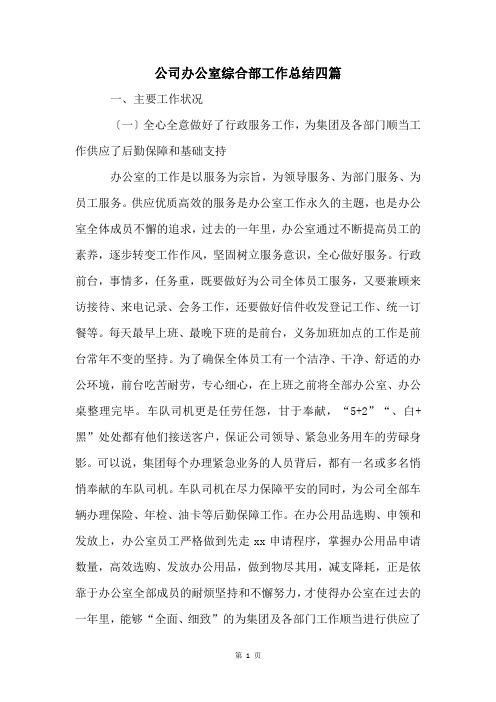 公司办公室综合部工作总结四篇

一、主要工作状况

〔一〕全心全意做好了行政服务工作，为集团及各部门顺当工作供应了后勤保障和基础支持

办公室的工作是以服务为宗旨，为领导服务、为部门服务、为员工服务。供应优质高效的服务是办公室工作永久的主题，也是办公室全体成员不懈的追求，过去的一年里，办公室通过不断提高员工的素养，逐步转变工作作风，坚固树立服务意识，全心做好服务。行政前台，事情多，任务重，既要做好为公司全体员工服务，又要兼顾来访接待、来电记录、会务工作，还要做好信件收发登记工作、统一订餐等。每天最早上班、最晚下班的是前台，义务加班加点的工作是前台常年不变的坚持。为了确保全体员工有一个洁净、干净、舒适的办公环境，前台吃苦耐劳，专心细心，在上班之前将全部办公室、办公桌整理完毕。车队司机更是任劳任怨，甘于奉献，“5+2”“、白+黑”处处都有他们接送客户，保证公司领导、紧急业务用车的劳碌身影。可以说，集团每个办理紧急业务的人员背后，都有一名或多名悄悄奉献的车队司机。车队司机在尽力保障平安的同时，为公司全部车辆办理保险、年检、油卡等后勤保障工作。在办公用品选购、申领和发放上，办公室员工严格做到先走 xx 申请程序，掌握办公用品申请数量，高效选购、发放办公用品，做到物尽其用，减支降耗，正是依靠于办公室全部成员的耐烦坚持和不懈努力，才使得办公室在过去的一年里，能够“全面、细致”的为集团及各部门工作顺当进行供应了

第 1 页